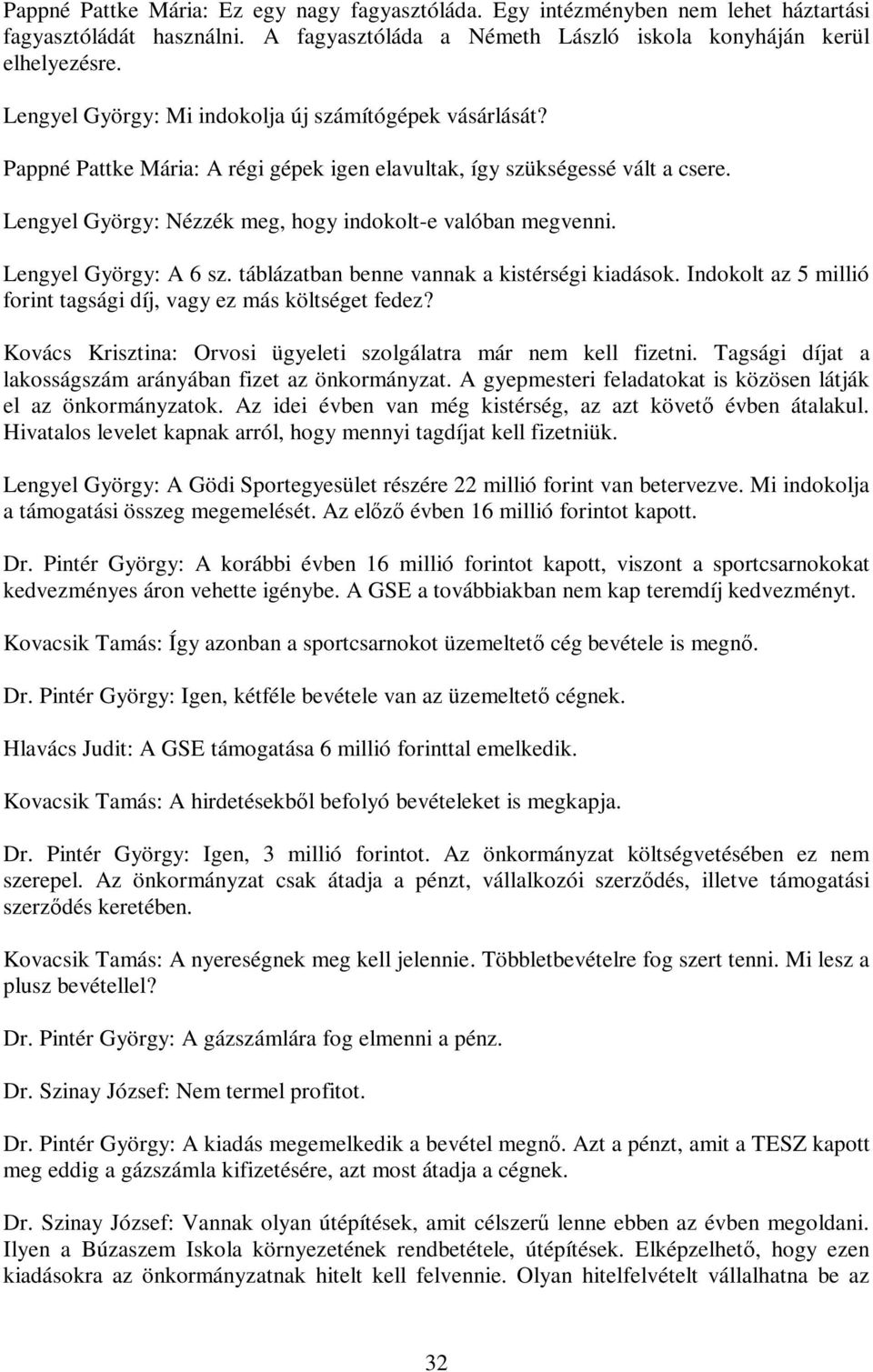 Pappné Pattke Mária: Ez egy nagy fagyasztóláda. Egy intézményben nem lehet háztartási fagyasztóládát használni. A fagyasztóláda a Németh László iskola konyháján kerül elhelyezésre.

Lengyel György: Mi indokolja új számítógépek vásárlását?

Pappné Pattke Mária: A régi gépek igen elavultak, így szükségessé vált a csere.

Lengyel György: Nézzék meg, hogy indokolt-e valóban megvenni.

Lengyel György: A 6 sz. táblázatban benne vannak a kistérségi kiadások. Indokolt az 5 millió forint tagsági díj, vagy ez más költséget fedez?

Kovács Krisztina: Orvosi ügyeleti szolgálatra már nem kell fizetni. Tagsági díjat a lakosságszám arányában fizet az önkormányzat. A gyepmesteri feladatokat is közösen látják el az önkormányzatok. Az idei évben van még kistérség, az azt követő évben átalakul. Hivatalos levelet kapnak arról, hogy mennyi tagdíjat kell fizetniük.

Lengyel György: A Gödi Sportegyesület részére 22 millió forint van betervezve. Mi indokolja a támogatási összeg megemelését. Az előző évben 16 millió forintot kapott.

Dr. Pintér György: A korábbi évben 16 millió forintot kapott, viszont a sportcsarnokokat kedvezményes áron vehette igénybe. A GSE a továbbiakban nem kap teremdíj kedvezményt.

Kovacsik Tamás: Így azonban a sportcsarnokot üzemeltető cég bevétele is megnő.

Dr. Pintér György: Igen, kétféle bevétele van az üzemeltető cégnek.

Hlavács Judit: A GSE támogatása 6 millió forinttal emelkedik.

Kovacsik Tamás: A hirdetésekből befolyó bevételeket is megkapja.

Dr. Pintér György: Igen, 3 millió forintot. Az önkormányzat költségvetésében ez nem szerepel. Az önkormányzat csak átadja a pénzt, vállalkozói szerződés, illetve támogatási szerződés keretében.

Kovacsik Tamás: A nyereségnek meg kell jelennie. Többletbevételre fog szert tenni. Mi lesz a plusz bevétellel?

Dr. Pintér György: A gázszámlára fog elmenni a pénz.

Dr. Szinay József: Nem termel profitot.

Dr. Pintér György: A kiadás megemelkedik a bevétel megnő. Azt a pénzt, amit a TESZ kapott meg eddig a gázszámla kifizetésére, azt most átadja a cégnek.

Dr. Szinay József: Vannak olyan útépítések, amit célszerű lenne ebben az évben megoldani. Ilyen a Búzaszem Iskola környezetének rendbetétele, útépítések. Elképzelhető, hogy ezen kiadásokra az önkormányzatnak hitelt kell felvennie. Olyan hitelfelvételt vállalhatna be az

32